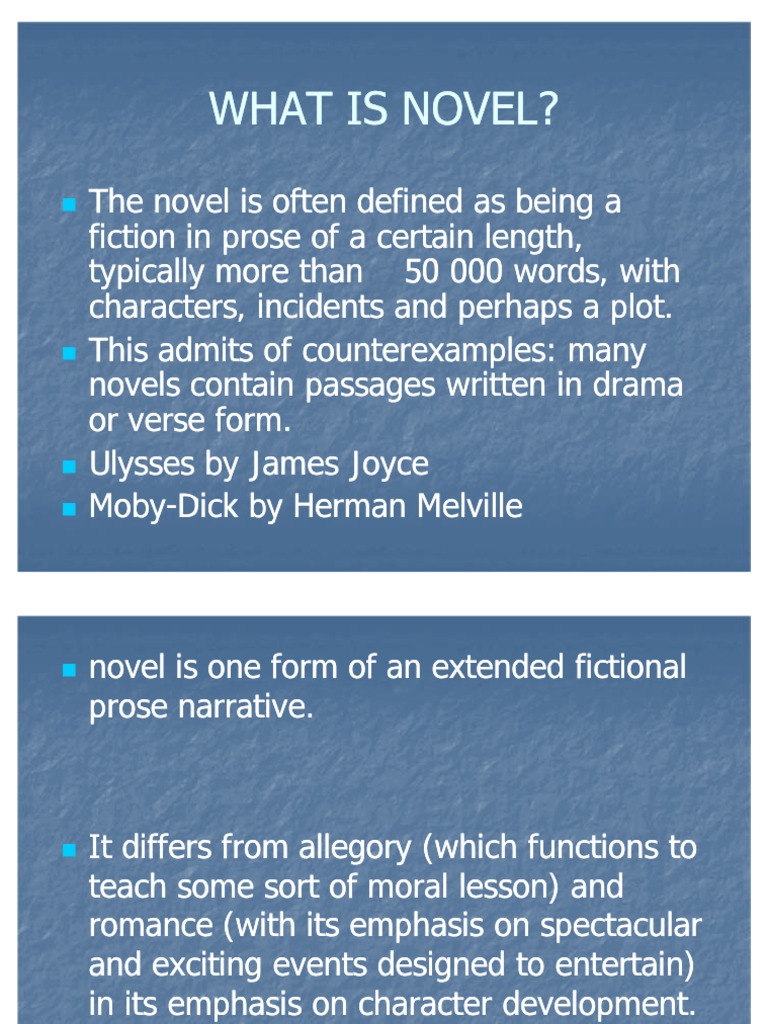 WHAT IS NOVEL?

• The novel is often defined as being a fiction in prose of a certain length, typically more than 50 000 words, with characters, incidents and perhaps a plot.
• This admits of counterexamples: many novels contain passages written in drama or verse form.
• Ulysses by James Joyce
• Moby-Dick by Herman Melville

• novel is one form of an extended fictional prose narrative.

• It differs from allegory (which functions to teach some sort of moral lesson) and romance (with its emphasis on spectacular and exciting events designed to entertain) in its emphasis on character development.